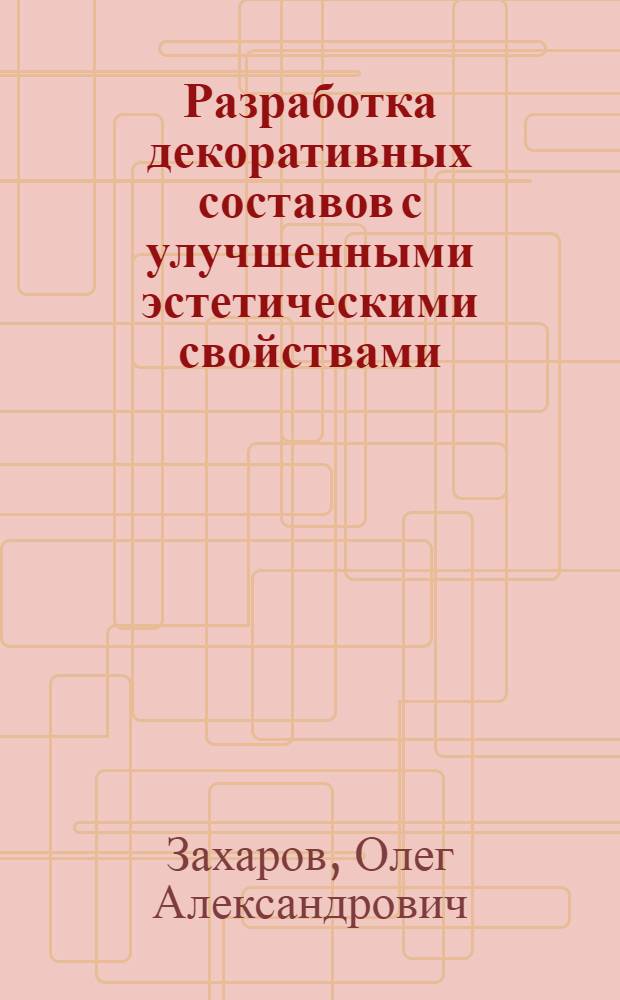 Разработка декоративных составов с улучшенными эстетическими свойствами

Захаров, Олег Александрович